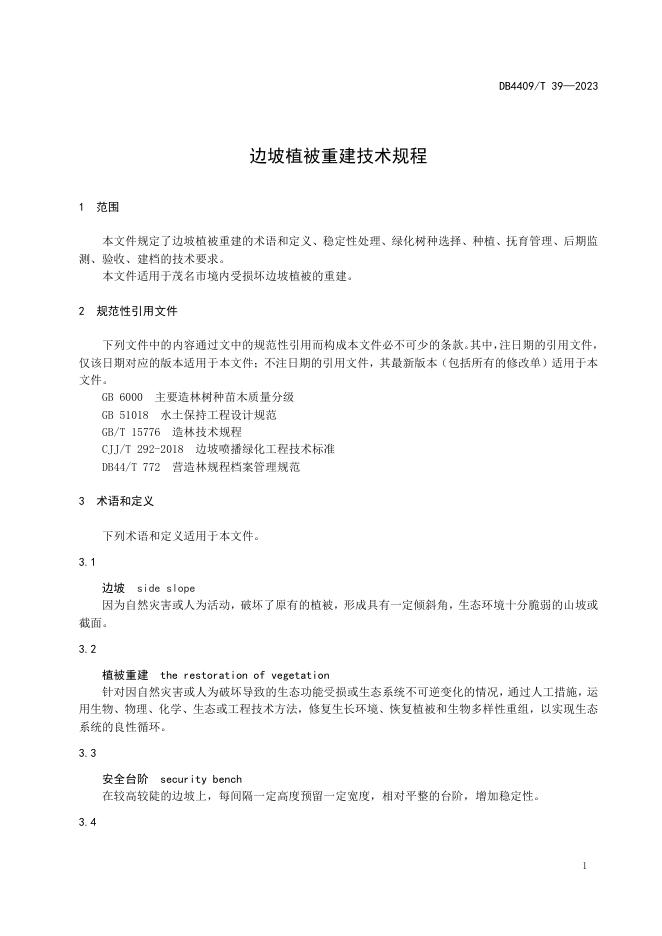 DB4409/T 39—2023

边坡植被重建技术规程

1 范围

本文件规定了边坡植被重建的术语和定义、稳定性处理、绿化树种选择、种植、抚育管理、后期监测、验收、建档的技术要求。

本文件适用于茂名市境内受损坏边坡植被的重建。

2 规范性引用文件

下列文件中的内容通过文中的规范性引用而构成本文件必不可少的条款。其中，注日期的引用文件，仅该日期对应的版本适用于本文件；不注日期的引用文件，其最新版本（包括所有的修改单）适用于本文件。

GB 6000 主要造林树种苗木质量分级

GB 51018 水土保持工程设计规范

GB/T 15776 造林技术规程

CJJ/T 292-2018 边坡喷播绿化工程技术标准

DB44/T 772 营造林规程档案管理规范

3 术语和定义

下列术语和定义适用于本文件。

3.1

边坡 side slope

因为自然灾害或人为活动，破坏了原有的植被，形成具有一定倾斜角，生态环境十分脆弱的山坡或截面。

3.2

植被重建 the restoration of vegetation

针对因自然灾害或人为破坏导致的生态功能受损或生态系统不可逆变化的情况，通过人工措施，运用生物、物理、化学、生态或工程技术方法，修复生长环境、恢复植被和生物多样性重组，以实现生态系统的良性循环。

3.3

安全台阶 security bench

在较高较陡的边坡上，每间隔一定高度预留一定宽度，相对平整的台阶，增加稳定性。

3.4

1